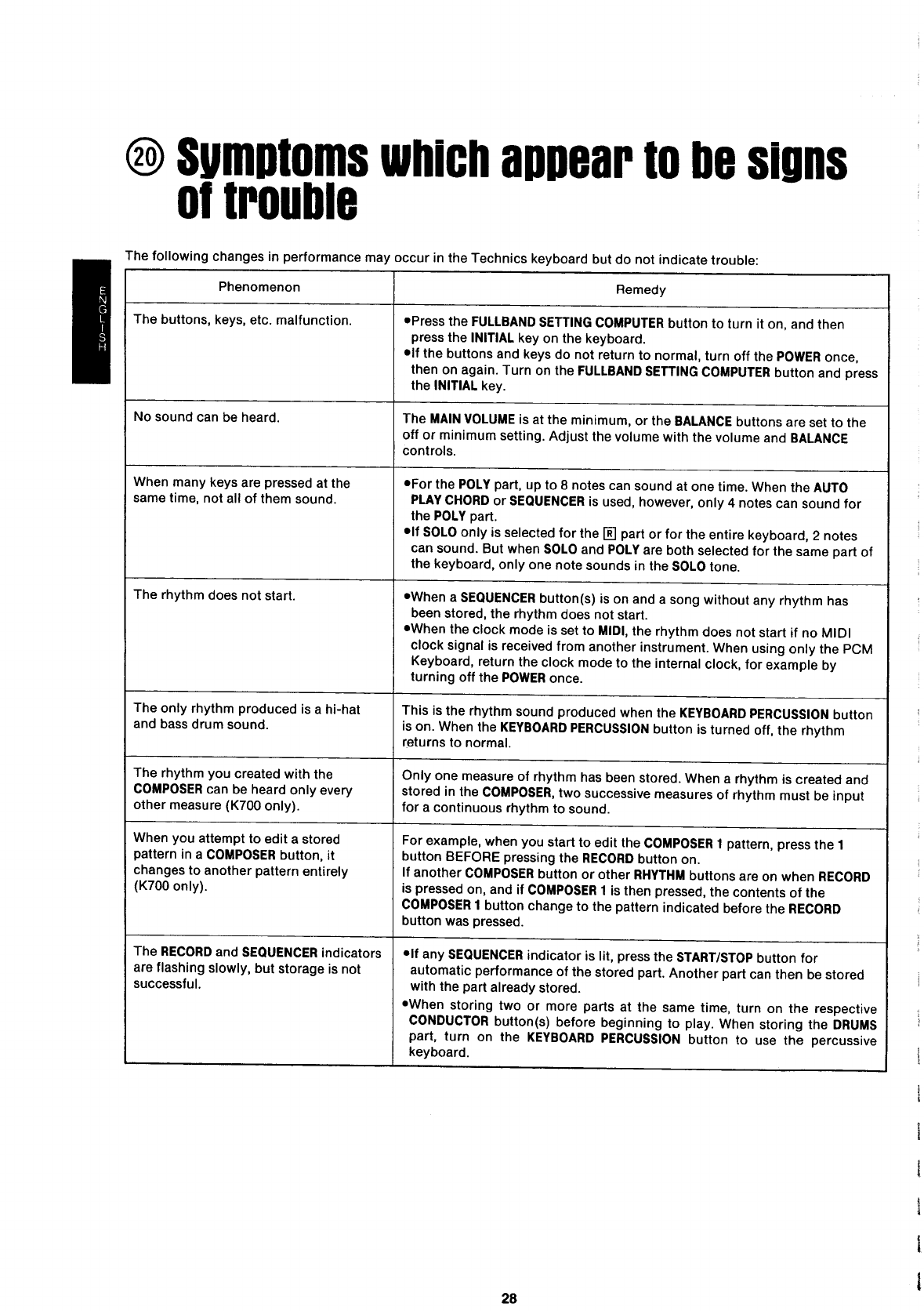 ⑳ Symptoms which appear to be signs of trouble

ENGLISH

The following changes in performance may occur in the Technics keyboard but do not indicate trouble:

| Phenomenon | Remedy |
|---|---|
| The buttons, keys, etc. malfunction. | •Press the FULLBAND SETTING COMPUTER button to turn it on, and then press the INITIAL key on the keyboard. •If the buttons and keys do not return to normal, turn off the POWER once, then on again. Turn on the FULLBAND SETTING COMPUTER button and press the INITIAL key. |
| No sound can be heard. | The MAIN VOLUME is at the minimum, or the BALANCE buttons are set to the off or minimum setting. Adjust the volume with the volume and BALANCE controls. |
| When many keys are pressed at the same time, not all of them sound. | •For the POLY part, up to 8 notes can sound at one time. When the AUTO PLAY CHORD or SEQUENCER is used, however, only 4 notes can sound for the POLY part. •If SOLO only is selected for the R part or for the entire keyboard, 2 notes can sound. But when SOLO and POLY are both selected for the same part of the keyboard, only one note sounds in the SOLO tone. |
| The rhythm does not start. | •When a SEQUENCER button(s) is on and a song without any rhythm has been stored, the rhythm does not start. •When the clock mode is set to MIDI, the rhythm does not start if no MIDI clock signal is received from another instrument. When using only the PCM Keyboard, return the clock mode to the internal clock, for example by turning off the POWER once. |
| The only rhythm produced is a hi-hat and bass drum sound. | This is the rhythm sound produced when the KEYBOARD PERCUSSION button is on. When the KEYBOARD PERCUSSION button is turned off, the rhythm returns to normal. |
| The rhythm you created with the COMPOSER can be heard only every other measure (K700 only). | Only one measure of rhythm has been stored. When a rhythm is created and stored in the COMPOSER, two successive measures of rhythm must be input for a continuous rhythm to sound. |
| When you attempt to edit a stored pattern in a COMPOSER button, it changes to another pattern entirely (K700 only). | For example, when you start to edit the COMPOSER 1 pattern, press the 1 button BEFORE pressing the RECORD button on. If another COMPOSER button or other RHYTHM buttons are on when RECORD is pressed on, and if COMPOSER 1 is then pressed, the contents of the COMPOSER 1 button change to the pattern indicated before the RECORD button was pressed. |
| The RECORD and SEQUENCER indicators are flashing slowly, but storage is not successful. | •If any SEQUENCER indicator is lit, press the START/STOP button for automatic performance of the stored part. Another part can then be stored with the part already stored. •When storing two or more parts at the same time, turn on the respective CONDUCTOR button(s) before beginning to play. When storing the DRUMS part, turn on the KEYBOARD PERCUSSION button to use the percussive keyboard. |

28